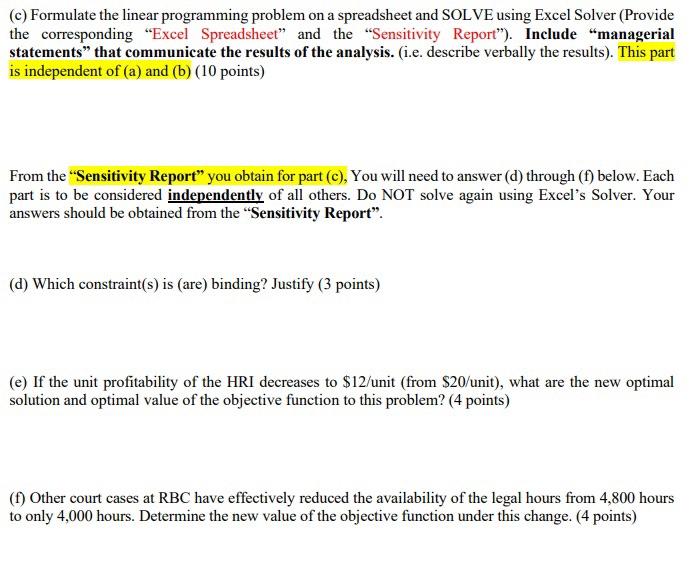 (c) Formulate the linear programming problem on a spreadsheet and SOLVE using Excel Solver (Provide the corresponding "Excel Spreadsheet" and the "Sensitivity Report"). Include "managerial statements" that communicate the results of the analysis. (i.e. describe verbally the results). This part is independent of (a) and (b) (10 points)

From the "Sensitivity Report" you obtain for part (c), You will need to answer (d) through (f) below. Each part is to be considered independently of all others. Do NOT solve again using Excel's Solver. Your answers should be obtained from the "Sensitivity Report".

(d) Which constraint(s) is (are) binding? Justify (3 points)

(e) If the unit profitability of the HRI decreases to \$12/unit (from \$20/unit), what are the new optimal solution and optimal value of the objective function to this problem? (4 points)

(f) Other court cases at RBC have effectively reduced the availability of the legal hours from 4,800 hours to only 4,000 hours. Determine the new value of the objective function under this change. (4 points)